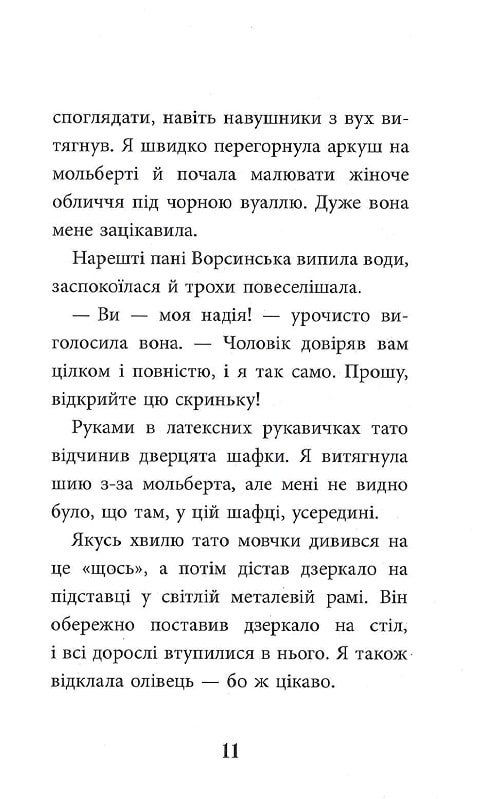 споглядати, навіть навушники з вух витягнув. Я швидко перегорнула аркуш на мольберті й почала малювати жіноче обличчя під чорною вуаллю. Дуже вона мене зацікавила.

Нарешті пані Ворсинська випила води, заспокоїлася й трохи повеселішала.

— Ви — моя надія! — урочисто виголосила вона. — Чоловік довіряв вам цілком і повністю, і я так само. Прошу, відкрийте цю скриньку!

Руками в латексних рукавичках тато відчинив дверцята шафки. Я витягнула шию з-за мольберта, але мені не видно було, що там, у цій шафці, усередині.

Якусь хвилю тато мовчки дивився на це «щось», а потім дістав дзеркало на підставці у світлій металевій рамі. Він обережно поставив дзеркало на стіл, і всі дорослі втупилися в нього. Я також відклала олівець — бо ж цікаво.

11